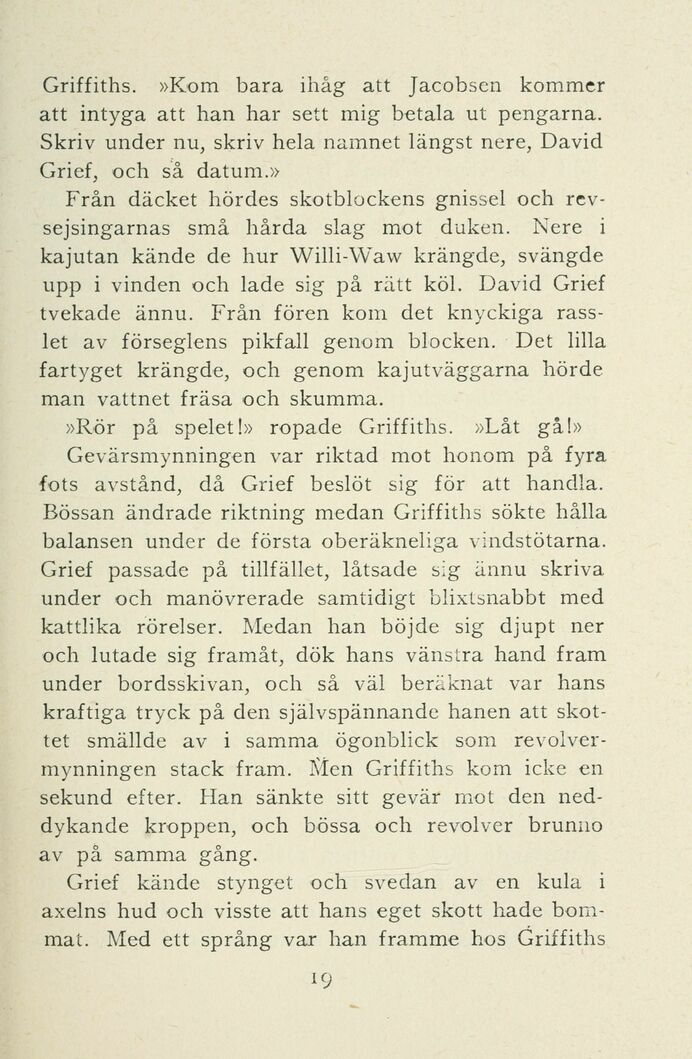 Griffiths. »Kom bara ihåg att Jacobsen kommer att intyga att han har sett mig betala ut pengarna. Skriv under nu, skriv hela namnet längst nere, David Grief, och så datum.»

Från däcket hördes skotblockens gnissel och revsejsingarnas små hårda slag mot duken. Nere i kajutan kände de hur Willi-Waw krängde, svängde upp i vinden och lade sig på rätt köl. David Grief tvekade ännu. Från fören kom det knyckiga rasslet av förseglens pikfall genom blocken. Det lilla fartyget krängde, och genom kajutväggarna hörde man vattnet fräsa och skumma.

»Rör på spelet!» ropade Griffiths. »Låt gå!»

Gevärsmynningen var riktad mot honom på fyra fots avstånd, då Grief beslöt sig för att handla. Bössan ändrade riktning medan Griffiths sökte hålla balansen under de första oberäkneliga vindstötarna. Grief passade på tillfället, låtsade sig ännu skriva under och manövrerade samtidigt blixtsnabbt med kattlika rörelser. Medan han böjde sig djupt ner och lutade sig framåt, dök hans vänstra hand fram under bordsskivan, och så väl beräknat var hans kraftiga tryck på den självspännande hanen att skottet smällde av i samma ögonblick som revolvermynningen stack fram. Men Griffiths kom icke en sekund efter. Han sänkte sitt gevär mot den neddykande kroppen, och bössa och revolver brunno av på samma gång.

Grief kände stynget och svedan av en kula i axelns hud och visste att hans eget skott hade bommat. Med ett språng var han framme hos Griffiths

19